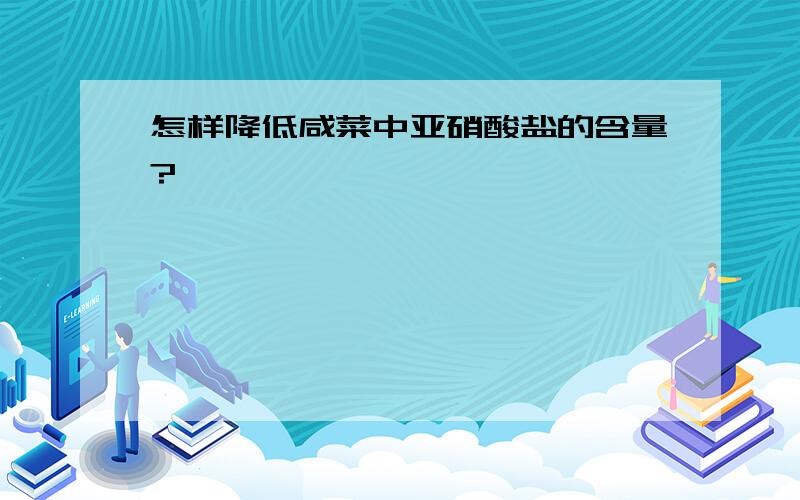 怎样降低咸菜中亚硝酸盐的含量?

E-LEARNING